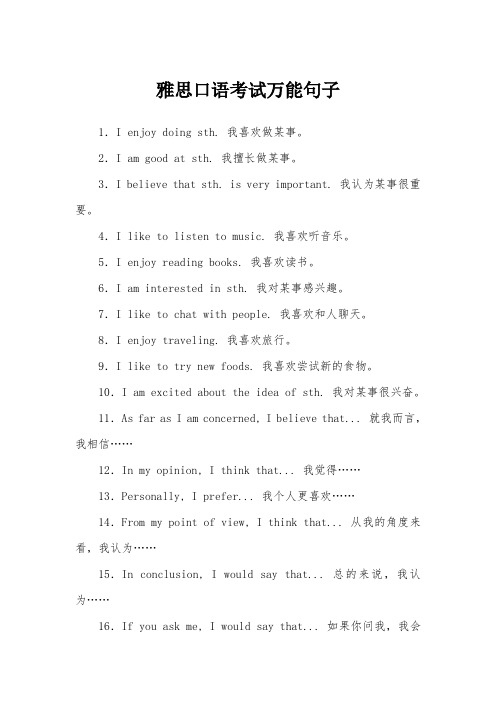 雅思口语考试万能句子

1. I enjoy doing sth. 我喜欢做某事。

2. I am good at sth. 我擅长做某事。

3. I believe that sth. is very important. 我认为某事很重要。

4. I like to listen to music. 我喜欢听音乐。

5. I enjoy reading books. 我喜欢读书。

6. I am interested in sth. 我对某事感兴趣。

7. I like to chat with people. 我喜欢和人聊天。

8. I enjoy traveling. 我喜欢旅行。

9. I like to try new foods. 我喜欢尝试新的食物。

10. I am excited about the idea of sth. 我对某事很兴奋。

11. As far as I am concerned, I believe that... 就我而言，我相信……

12. In my opinion, I think that... 我觉得……

13. Personally, I prefer... 我个人更喜欢……

14. From my point of view, I think that... 从我的角度来看，我认为……

15. In conclusion, I would say that... 总的来说，我认为……

16. If you ask me, I would say that... 如果你问我，我会